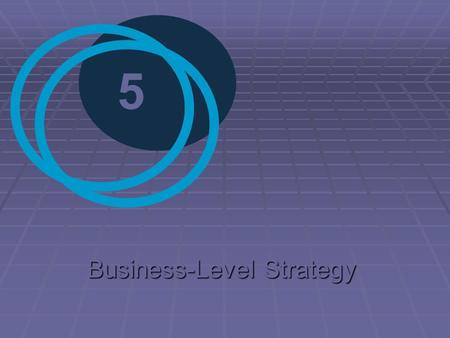 5

Business-Level Strategy